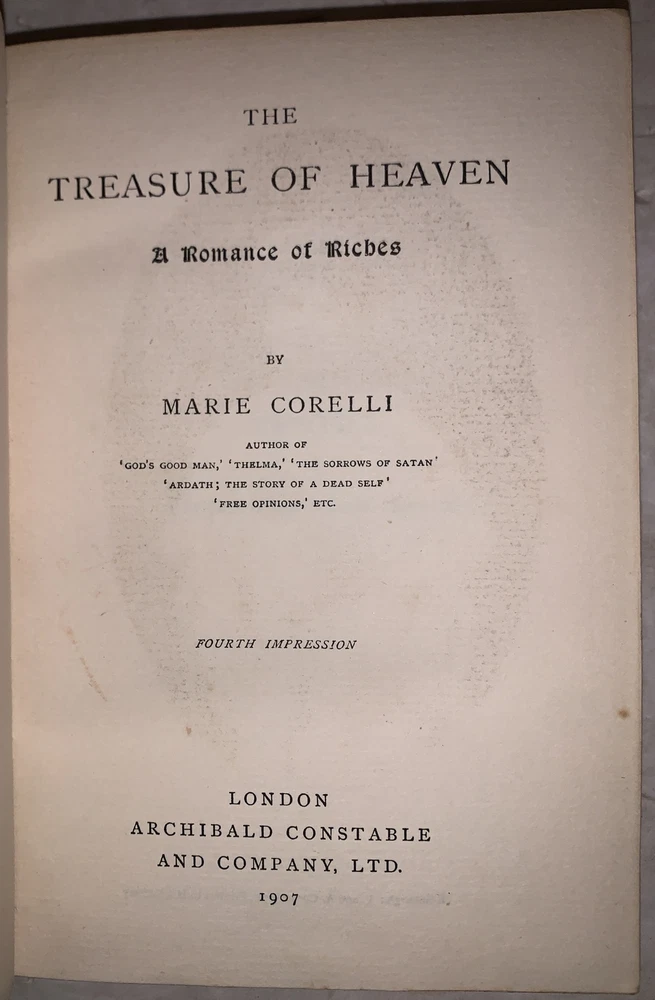 THE

TREASURE OF HEAVEN

A Romance of Riches

BY

MARIE CORELLI

AUTHOR OF
'GOD'S GOOD MAN,' 'THELMA,' 'THE SORROWS OF SATAN'
'ARDATH; THE STORY OF A DEAD SELF'
'FREE OPINIONS,' ETC.

FOURTH IMPRESSION

LONDON
ARCHIBALD CONSTABLE
AND COMPANY, LTD.
1907